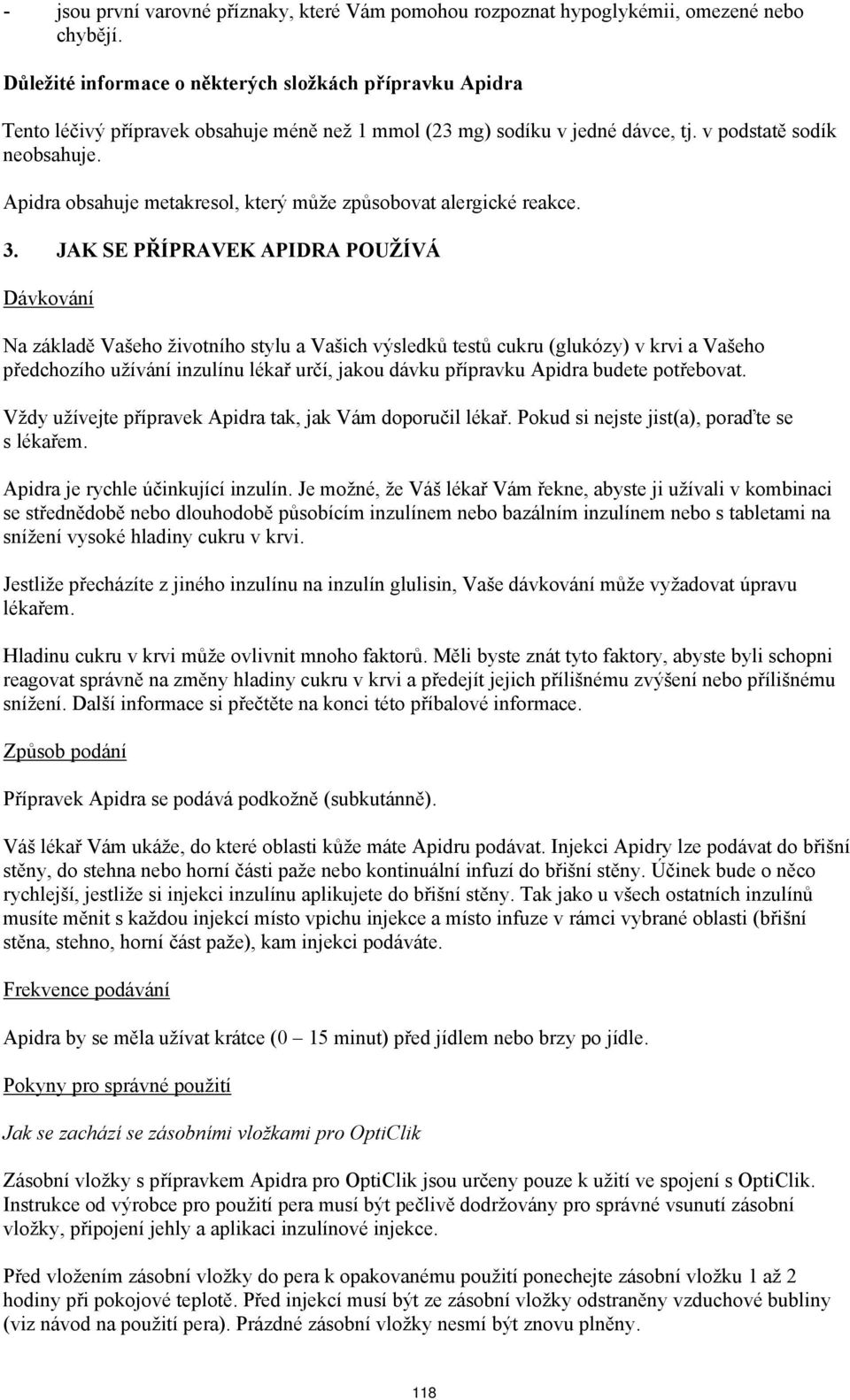 - jsou první varovné příznaky, které Vám pomohou rozpoznat hypoglykémii, omezené nebo chybějí.

Důležité informace o některých složkách přípravku Apidra

Tento léčivý přípravek obsahuje méně než 1 mmol (23 mg) sodíku v jedné dávce, tj. v podstatě sodík neobsahuje.

Apidra obsahuje metakresol, který může způsobovat alergické reakce.

3. JAK SE PŘÍPRAVEK APIDRA POUŽÍVÁ

Dávkování

Na základě Vašeho životního stylu a Vašich výsledků testů cukru (glukózy) v krvi a Vašeho předchozího užívání inzulínu lékař určí, jakou dávku přípravku Apidra budete potřebovat.

Vždy užívejte přípravek Apidra tak, jak Vám doporučil lékař. Pokud si nejste jist(a), poraďte se s lékařem.

Apidra je rychle účinkující inzulín. Je možné, že Váš lékař Vám řekne, abyste ji užívali v kombinaci se střednědobě nebo dlouhodobě působícím inzulínem nebo bazálním inzulínem nebo s tabletami na snížení vysoké hladiny cukru v krvi.

Jestliže přecházíte z jiného inzulínu na inzulín glulisin, Vaše dávkování může vyžadovat úpravu lékařem.

Hladinu cukru v krvi může ovlivnit mnoho faktorů. Měli byste znát tyto faktory, abyste byli schopni reagovat správně na změny hladiny cukru v krvi a předejít jejich přílišnému zvýšení nebo přílišnému snížení. Další informace si přečtěte na konci této příbalové informace.

Způsob podání

Přípravek Apidra se podává podkožně (subkutánně).

Váš lékař Vám ukáže, do které oblasti kůže máte Apidru podávat. Injekci Apidry lze podávat do břišní stěny, do stehna nebo horní části paže nebo kontinuální infuzí do břišní stěny. Účinek bude o něco rychlejší, jestliže si injekci inzulínu aplikujete do břišní stěny. Tak jako u všech ostatních inzulínů musíte měnit s každou injekcí místo vpichu injekce a místo infuze v rámci vybrané oblasti (břišní stěna, stehno, horní část paže), kam injekci podáváte.

Frekvence podávání

Apidra by se měla užívat krátce (0 – 15 minut) před jídlem nebo brzy po jídle.

Pokyny pro správné použití

Jak se zachází se zásobními vložkami pro OptiClik

Zásobní vložky s přípravkem Apidra pro OptiClik jsou určeny pouze k užití ve spojení s OptiClik. Instrukce od výrobce pro použití pera musí být pečlivě dodržovány pro správné vsunutí zásobní vložky, připojení jehly a aplikaci inzulínové injekce.

Před vložením zásobní vložky do pera k opakovanému použití ponechejte zásobní vložku 1 až 2 hodiny při pokojové teplotě. Před injekcí musí být ze zásobní vložky odstraněny vzduchové bubliny (viz návod na použití pera). Prázdné zásobní vložky nesmí být znovu plněny.

118